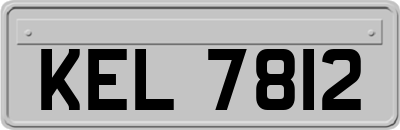 KEL 7812